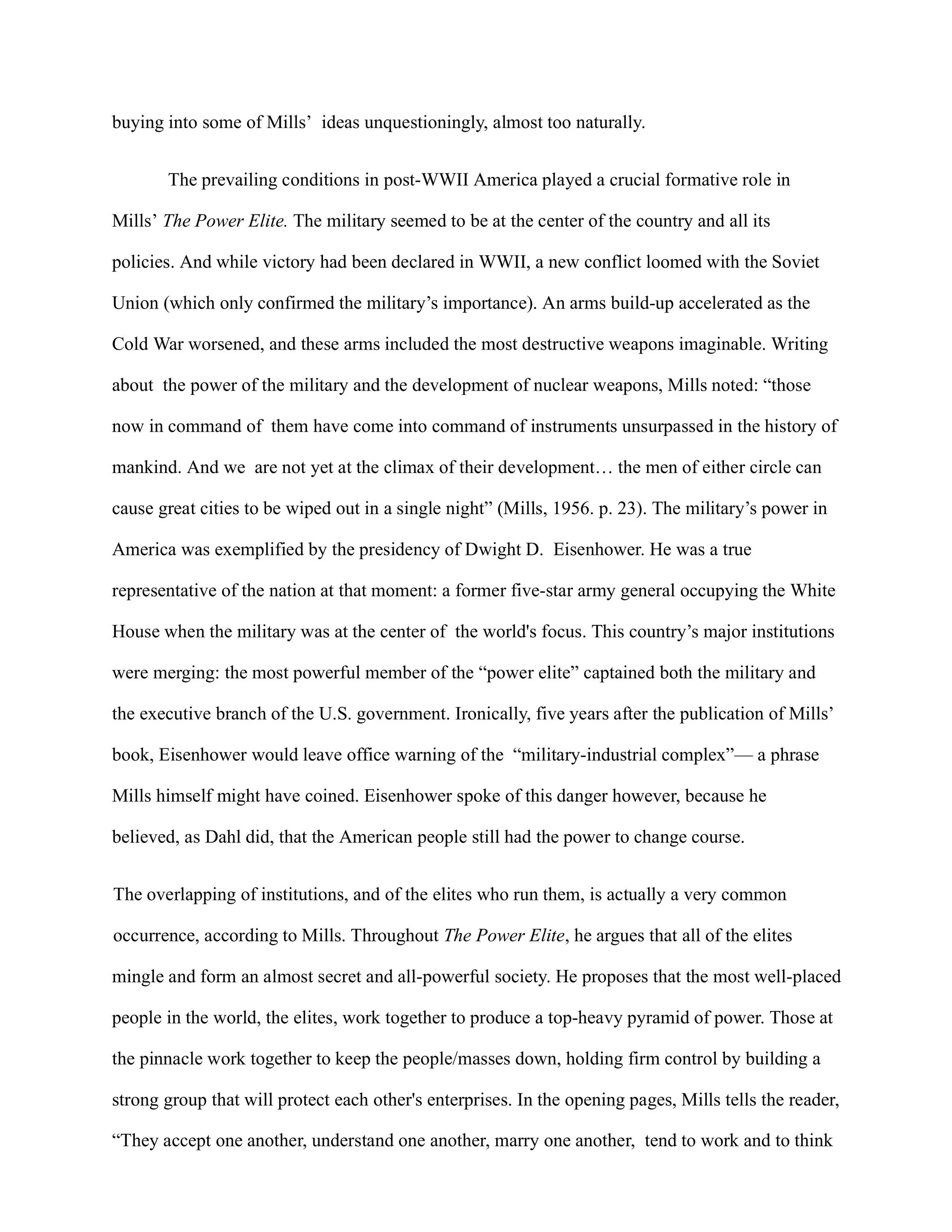 buying into some of Mills' ideas unquestioningly, almost too naturally.

The prevailing conditions in post-WWII America played a crucial formative role in Mills' The Power Elite. The military seemed to be at the center of the country and all its policies. And while victory had been declared in WWII, a new conflict loomed with the Soviet Union (which only confirmed the military's importance). An arms build-up accelerated as the Cold War worsened, and these arms included the most destructive weapons imaginable. Writing about the power of the military and the development of nuclear weapons, Mills noted: "those now in command of them have come into command of instruments unsurpassed in the history of mankind. And we are not yet at the climax of their development… the men of either circle can cause great cities to be wiped out in a single night" (Mills, 1956. p. 23). The military's power in America was exemplified by the presidency of Dwight D. Eisenhower. He was a true representative of the nation at that moment: a former five-star army general occupying the White House when the military was at the center of the world's focus. This country's major institutions were merging: the most powerful member of the "power elite" captained both the military and the executive branch of the U.S. government. Ironically, five years after the publication of Mills' book, Eisenhower would leave office warning of the "military-industrial complex"— a phrase Mills himself might have coined. Eisenhower spoke of this danger however, because he believed, as Dahl did, that the American people still had the power to change course.

The overlapping of institutions, and of the elites who run them, is actually a very common occurrence, according to Mills. Throughout The Power Elite, he argues that all of the elites mingle and form an almost secret and all-powerful society. He proposes that the most well-placed people in the world, the elites, work together to produce a top-heavy pyramid of power. Those at the pinnacle work together to keep the people/masses down, holding firm control by building a strong group that will protect each other's enterprises. In the opening pages, Mills tells the reader, "They accept one another, understand one another, marry one another, tend to work and to think